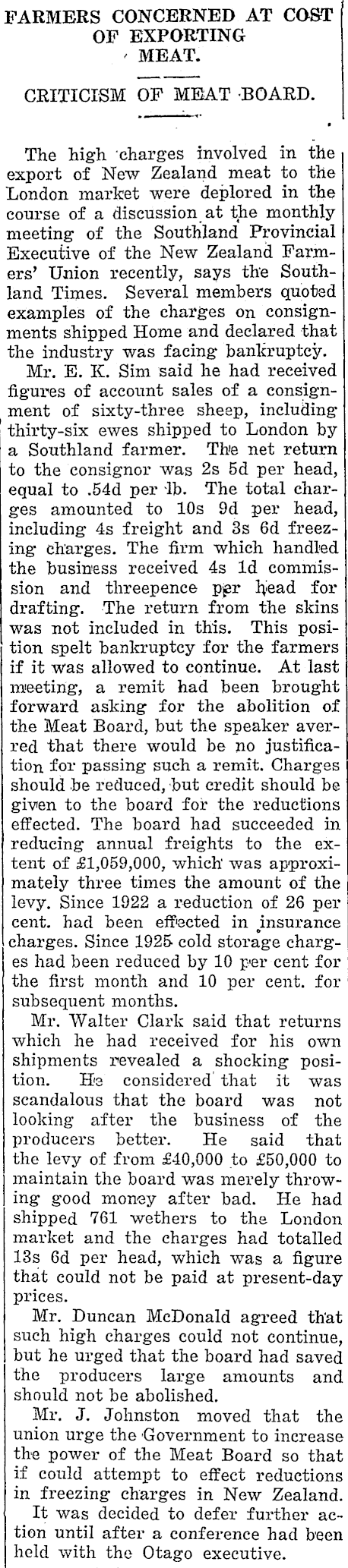 FARMERS CONCERNED AT COST OF EXPORTING MEAT.

CRITICISM OF MEAT BOARD.

The high charges involved in the export of New Zealand meat to the London market were deplored in the course of a discussion at the monthly meeting of the Southland Provincial Executive of the New Zealand Farmers' Union recently, says the Southland Times. Several members quoted examples of the charges on consignments shipped Home and declared that the industry was facing bankruptcy.

Mr. E. K. Sim said he had received figures of account sales of a consignment of sixty-three sheep, including thirty-six ewes shipped to London by a Southland farmer. The net return to the consignor was 2s 5d per head, equal to .54d per lb. The total charges amounted to 10s 9d per head, including 4s freight and 3s 6d freezing charges. The firm which handled the business received 4s 1d commission and threepence per head for drafting. The return from the skins was not included in this. This position spelt bankruptcy for the farmers if it was allowed to continue. At last meeting, a remit had been brought forward asking for the abolition of the Meat Board, but the speaker averred that there would be no justification for passing such a remit. Charges should be reduced, but credit should be given to the board for the reductions effected. The board had succeeded in reducing annual freights to the extent of £1,059,000, which was approximately three times the amount of the levy. Since 1922 a reduction of 26 per cent. had been effected in insurance charges. Since 1925 cold storage charges had been reduced by 10 per cent for the first month and 10 per cent. for subsequent months.

Mr. Walter Clark said that returns which he had received for his own shipments revealed a shocking position. He considered that it was scandalous that the board was not looking after the business of the producers better. He said that the levy of from £40,000 to £50,000 to maintain the board was merely throwing good money after bad. He had shipped 761 wethers to the London market and the charges had totalled 13s 6d per head, which was a figure that could not be paid at present-day prices.

Mr. Duncan McDonald agreed that such high charges could not continue, but he urged that the board had saved the producers large amounts and should not be abolished.

Mr. J. Johnston moved that the union urge the Government to increase the power of the Meat Board so that if could attempt to effect reductions in freezing charges in New Zealand.

It was decided to defer further action until after a conference had been held with the Otago executive.